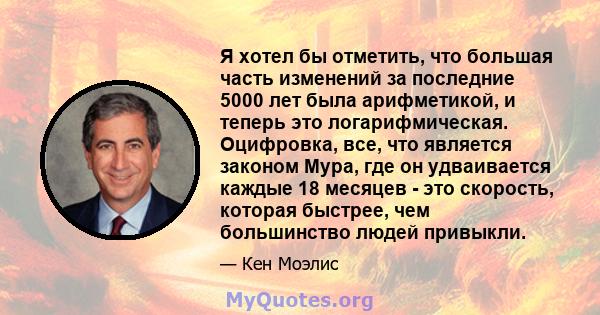 Я хотел бы отметить, что большая часть изменений за последние 5000 лет была арифметикой, и теперь это логарифмическая. Оцифровка, все, что является законом Мура, где он удваивается каждые 18 месяцев - это скорость, которая быстрее, чем большинство людей привыкли.

— Кен Моэлис

MyQuotes.org